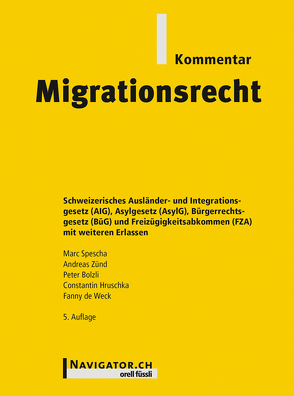 Kommentar

Migrationsrecht

Schweizerisches Ausländer- und Integrationsgesetz (AIG), Asylgesetz (AsylG), Bürgerrechtsgesetz (BüG) und Freizügigkeitsabkommen (FZA) mit weiteren Erlassen

Marc Spescha
Andreas Zünd
Peter Bolzli
Constantin Hruschka
Fanny de Weck

5. Auflage

NAVIGATOR.CH
orell füssli